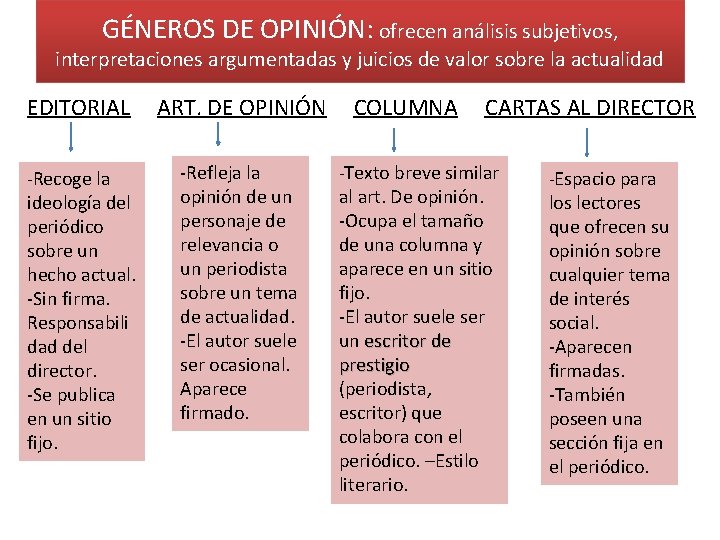 GÉNEROS DE OPINIÓN: ofrecen análisis subjetivos, interpretaciones argumentadas y juicios de valor sobre la actualidad

EDITORIAL

-Recoge la ideología del periódico sobre un hecho actual.
-Sin firma. Responsabilidad del director.
-Se publica en un sitio fijo.

ART. DE OPINIÓN

-Refleja la opinión de un personaje de relevancia o un periodista sobre un tema de actualidad.
-El autor suele ser ocasional. Aparece firmado.

COLUMNA

-Texto breve similar al art. De opinión.
-Ocupa el tamaño de una columna y aparece en un sitio fijo.
-El autor suele ser un escritor de prestigio (periodista, escritor) que colabora con el periódico. –Estilo literario.

CARTAS AL DIRECTOR

-Espacio para los lectores que ofrecen su opinión sobre cualquier tema de interés social.
-Aparecen firmadas.
-También poseen una sección fija en el periódico.